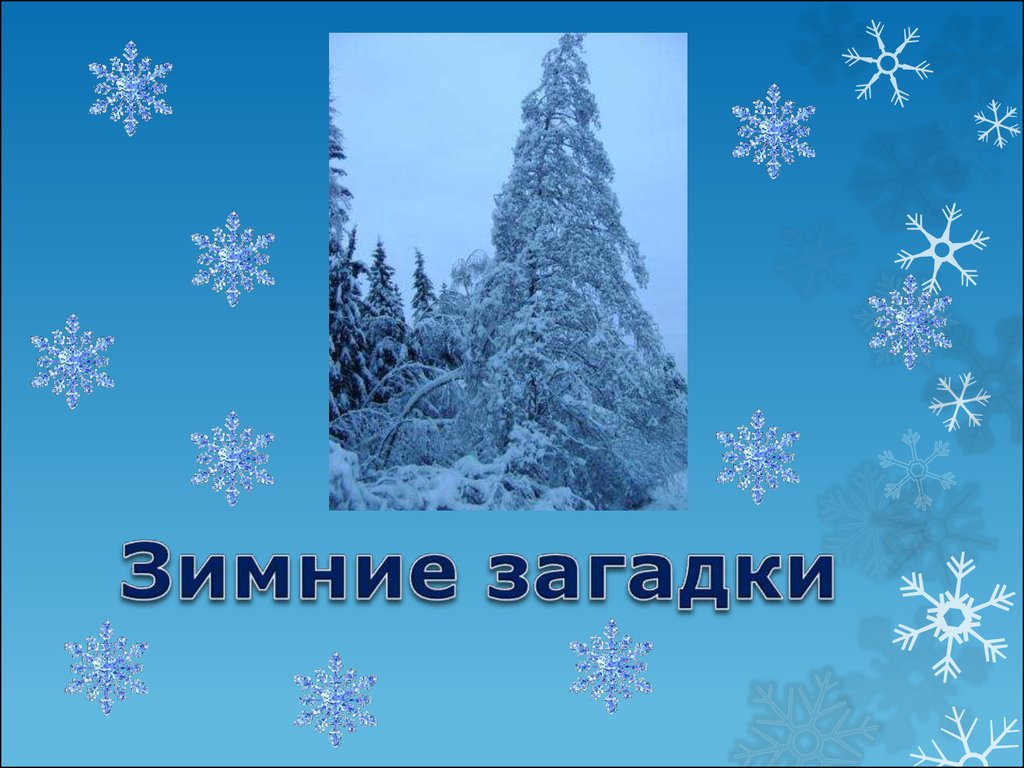 Зимние загадки